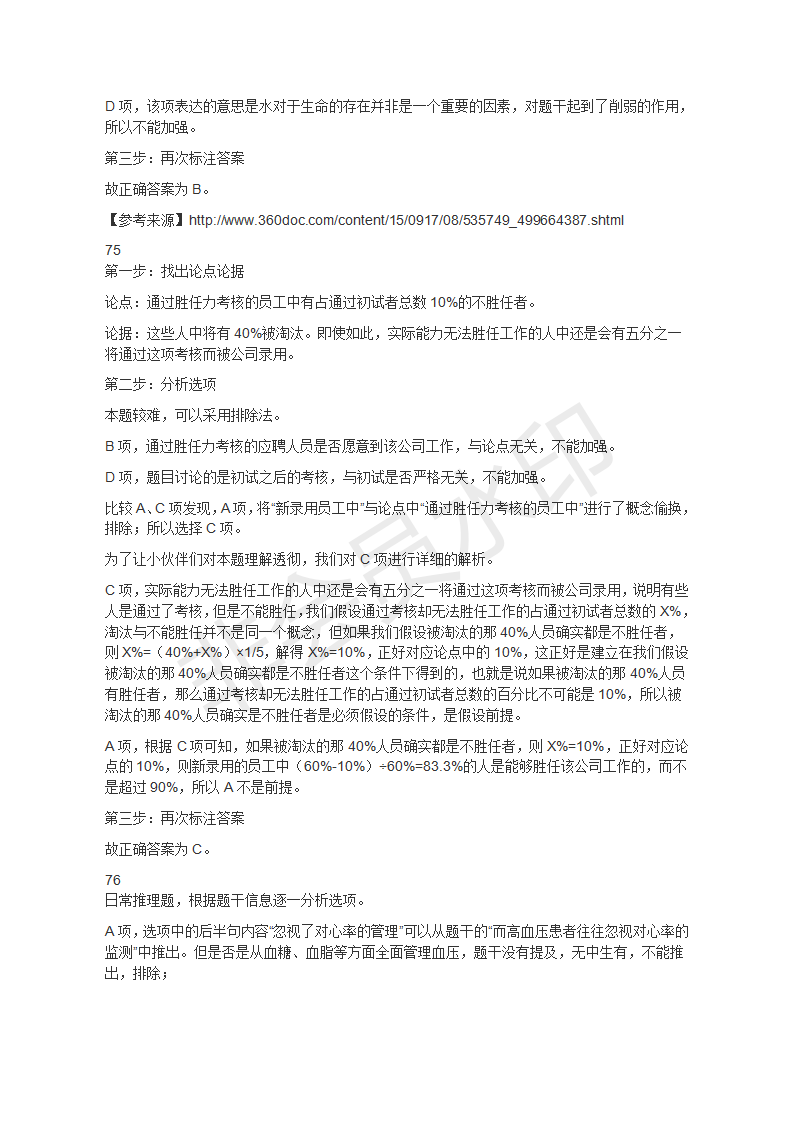 D 项，该项表达的意思是水对于生命的存在并非是一个重要的因素，对题干起到了削弱的作用，所以不能加强。

第三步：再次标注答案

故正确答案为 B。

【参考来源】http://www.360doc.com/content/15/0917/08/535749_499664387.shtml

75
第一步：找出论点论据

论点：通过胜任力考核的员工中有占通过初试者总数 10%的不胜任者。

论据：这些人中将有 40%被淘汰。即使如此，实际能力无法胜任工作的人中还是会有五分之一将通过这项考核而被公司录用。

第二步：分析选项

本题较难，可以采用排除法。

B 项，通过胜任力考核的应聘人员是否愿意到该公司工作，与论点无关，不能加强。

D 项，题目讨论的是初试之后的考核，与初试是否严格无关，不能加强。

比较 A、C 项发现，A 项，将“新录用员工中”与论点中“通过胜任力考核的员工中”进行了概念偷换，排除；所以选择 C 项。

为了让小伙伴们对本题理解透彻，我们对 C 项进行详细的解析。

C 项，实际能力无法胜任工作的人中还是会有五分之一将通过这项考核而被公司录用，说明有些人是通过了考核，但是不能胜任，我们假设通过考核却无法胜任工作的占通过初试者总数的 X%，淘汰与不能胜任并不是同一个概念，但如果我们假设被淘汰的那 40%人员确实都是不胜任者，则 X%=（40%+X%）×1/5，解得 X%=10%，正好对应论点中的 10%，这正好是建立在我们假设被淘汰的那 40%人员确实都是不胜任者这个条件下得到的，也就是说如果被淘汰的那 40%人员有胜任者，那么通过考核却无法胜任工作的占通过初试者总数的百分比不可能是 10%，所以被淘汰的那 40%人员确实是不胜任者是必须假设的条件，是假设前提。

A 项，根据 C 项可知，如果被淘汰的那 40%人员确实都是不胜任者，则 X%=10%，正好对应论点的 10%，则新录用的员工中（60%-10%）÷60%=83.3%的人是能够胜任该公司工作的，而不是超过 90%，所以 A 不是前提。

第三步：再次标注答案

故正确答案为 C。

76
日常推理题，根据题干信息逐一分析选项。

A 项，选项中的后半句内容“忽视了对心率的管理”可以从题干的“而高血压患者往往忽视对心率的监测”中推出。但是否是从血糖、血脂等方面全面管理血压，题干没有提及，无中生有，不能推出，排除；